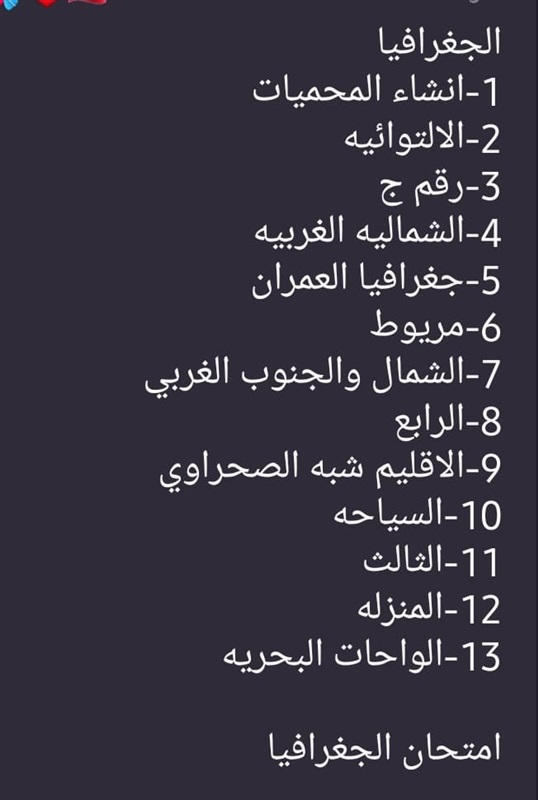 الجغرافيا
1-انشاء المحميات
2-الالتوائيه
3-رقم ج
4-الشماليه الغربيه
5-جغرافيا العمران
6-مريوط
7-الشمال والجنوب الغربي
8-الرابع
9-الاقليم شبه الصحراوي
10-السياحه
11-الثالث
12-المنزله
13-الواحات البحريه

امتحان الجغرافيا